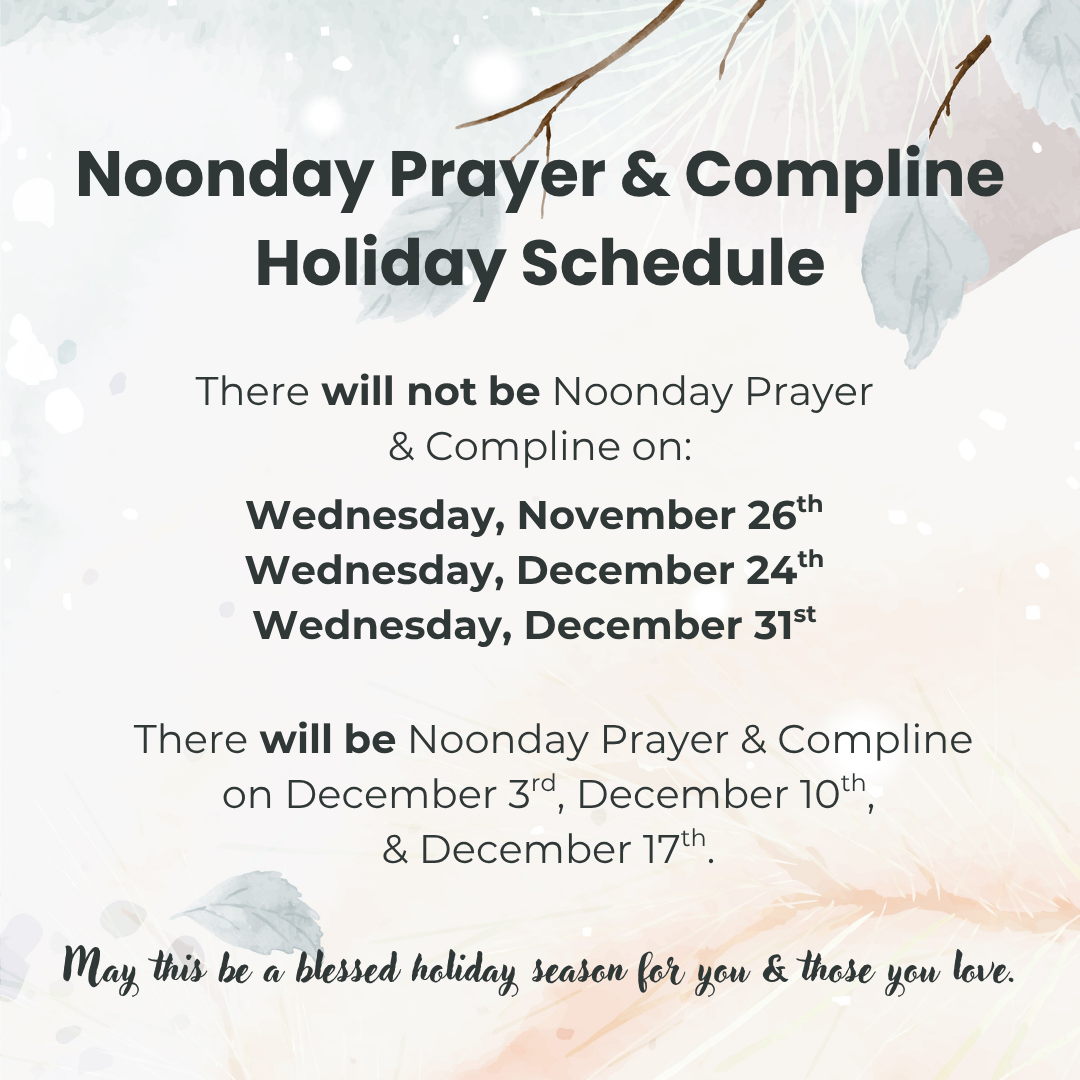 Noonday Prayer & Compline Holiday Schedule

There will not be Noonday Prayer & Compline on:

Wednesday, November 26th
Wednesday, December 24th
Wednesday, December 31st

There will be Noonday Prayer & Compline on December 3rd, December 10th, & December 17th.

May this be a blessed holiday season for you & those you love.